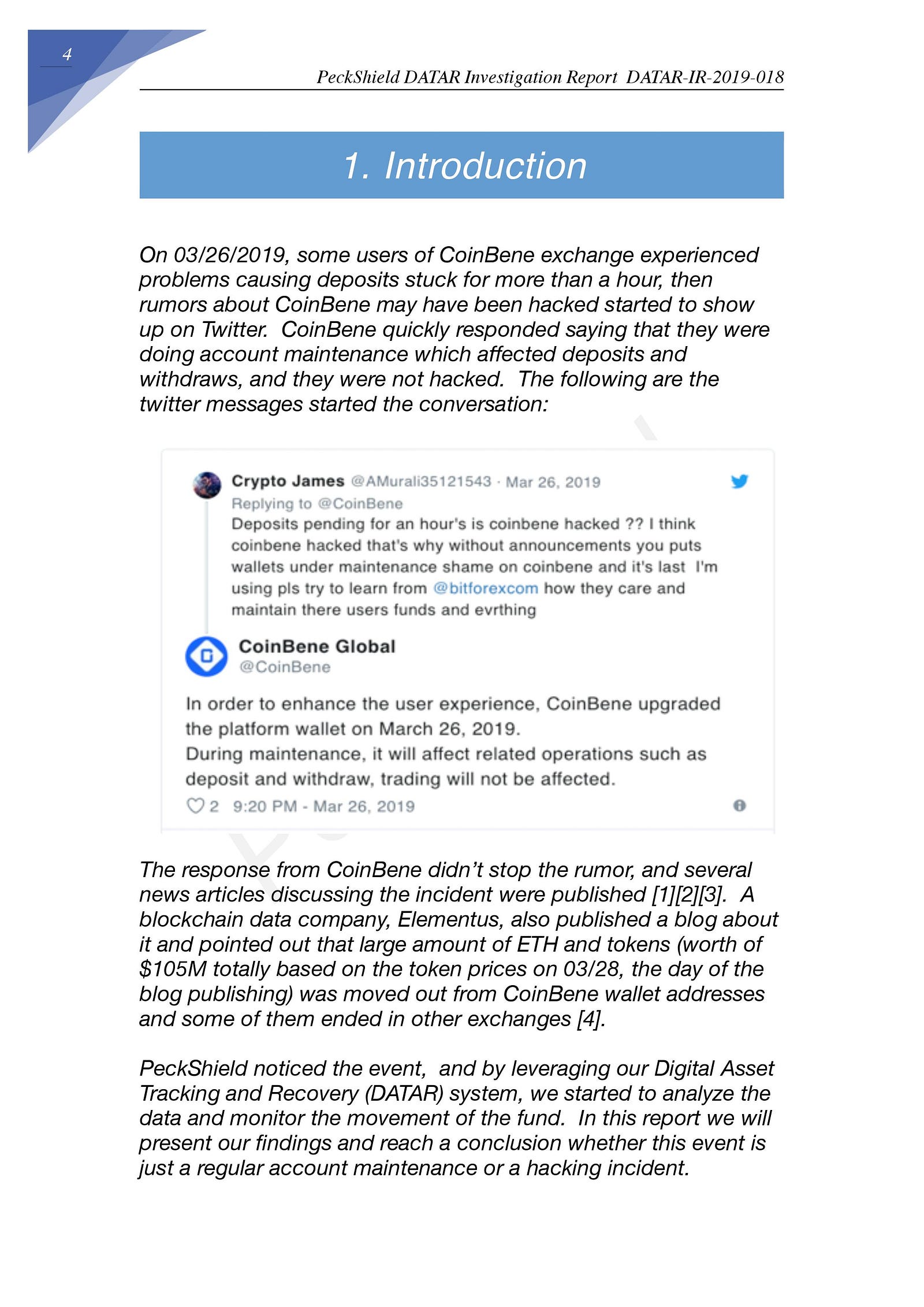 4

PeckShield DATAR Investigation Report DATAR-IR-2019-018

1. Introduction

On 03/26/2019, some users of CoinBene exchange experienced problems causing deposits stuck for more than a hour, then rumors about CoinBene may have been hacked started to show up on Twitter. CoinBene quickly responded saying that they were doing account maintenance which affected deposits and withdraws, and they were not hacked. The following are the twitter messages started the conversation:

Crypto James @AMurali35121543 · Mar 26, 2019
Replying to @CoinBene
Deposits pending for an hour's is coinbene hacked ?? I think coinbene hacked that's why without announcements you puts wallets under maintenance shame on coinbene and it's last I'm using pls try to learn from @bitforexcom how they care and maintain there users funds and evrthing

CoinBene Global
@CoinBene

In order to enhance the user experience, CoinBene upgraded the platform wallet on March 26, 2019.
During maintenance, it will affect related operations such as deposit and withdraw, trading will not be affected.

2 9:20 PM - Mar 26, 2019

The response from CoinBene didn't stop the rumor, and several news articles discussing the incident were published [1][2][3]. A blockchain data company, Elementus, also published a blog about it and pointed out that large amount of ETH and tokens (worth of $105M totally based on the token prices on 03/28, the day of the blog publishing) was moved out from CoinBene wallet addresses and some of them ended in other exchanges [4].

PeckShield noticed the event, and by leveraging our Digital Asset Tracking and Recovery (DATAR) system, we started to analyze the data and monitor the movement of the fund. In this report we will present our findings and reach a conclusion whether this event is just a regular account maintenance or a hacking incident.